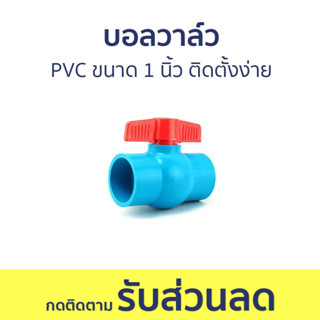 บอลวาล์ว

PVC ขนาด 1 นิ้ว ติดตั้งง่าย

กดติดตาม รับส่วนลด